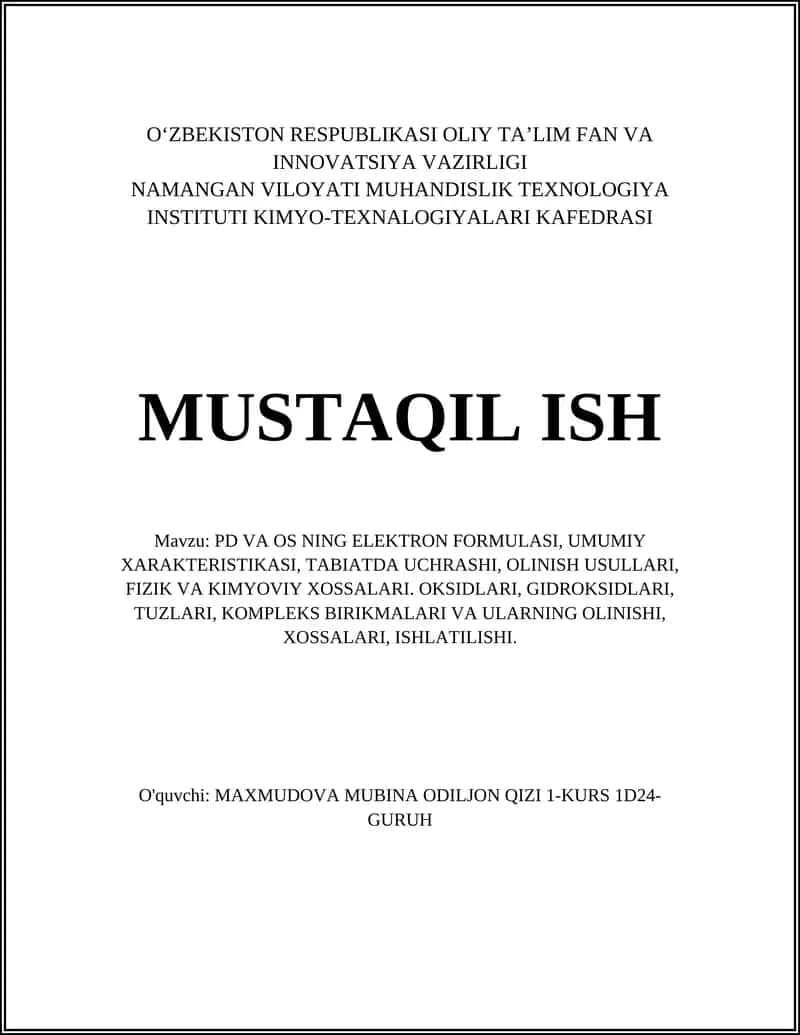 O‘ZBEKISTON RESPUBLIKASI OLIY TA’LIM FAN VA INNOVATSIYA VAZIRLIGI
NAMANGAN VILOYATI MUHANDISLIK TEXNOLOGIYA INSTITUTI KIMYO-TEXNALOGIYALARI KAFEDRASI

MUSTAQIL ISH

Mavzu: PD VA OS NING ELEKTRON FORMULASI, UMUMIY XARAKTERISTIKASI, TABIATDA UCHRASHI, OLINISH USULLARI, FIZIK VA KIMYOVIY XOSSALARI. OKSIDLARI, GIDROKSIDLARI, TUZLARI, KOMPLEKS BIRIKMALARI VA ULARNING OLINISHI, XOSSALARI, ISHLATILISHI.

O'quvchi: MAXMUDOVA MUBINA ODILJON QIZI 1-KURS 1D24-GURUH